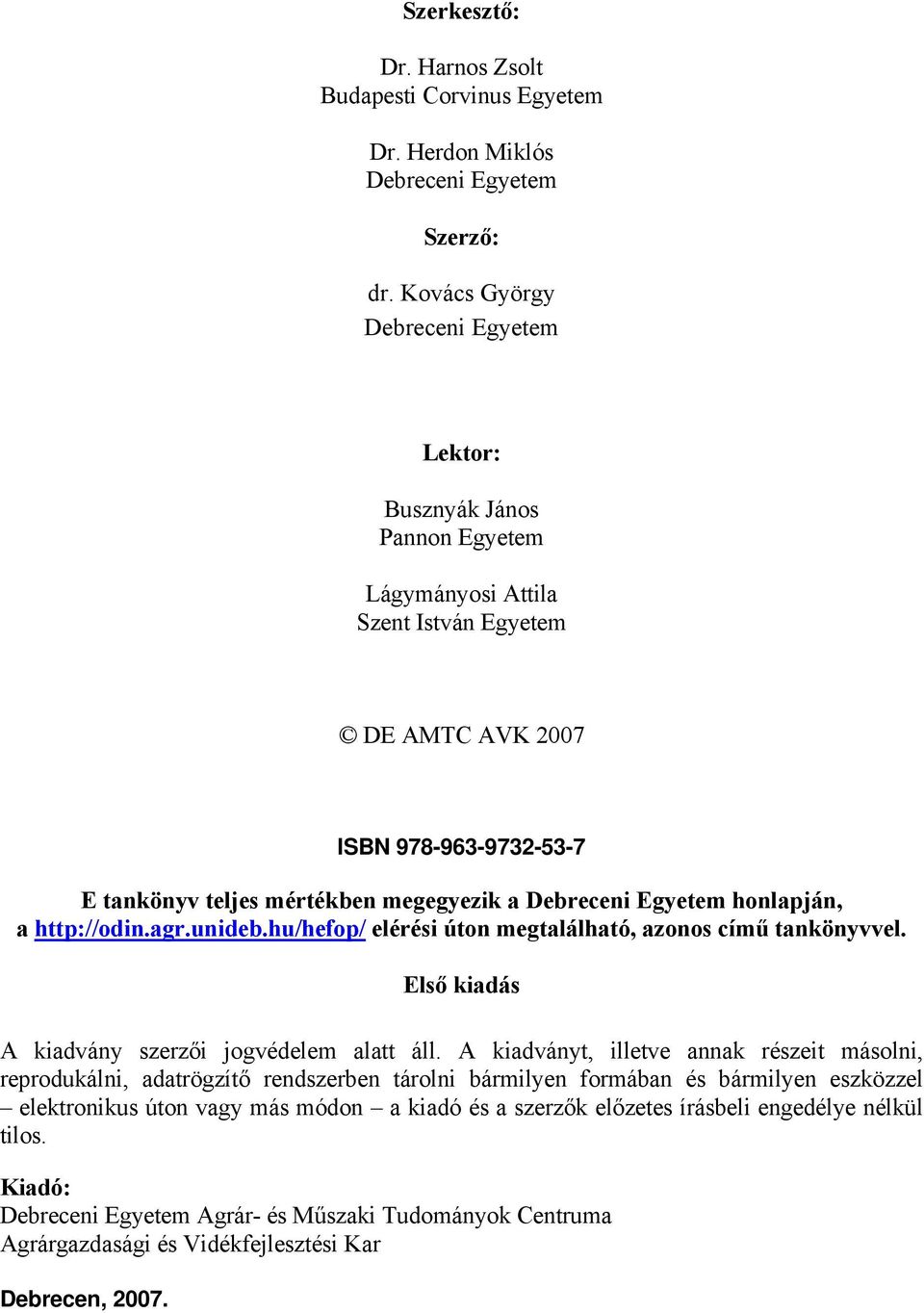 Szerkesztő:

Dr. Harnos Zsolt
Budapesti Corvinus Egyetem

Dr. Herdon Miklós
Debreceni Egyetem

Szerző:

dr. Kovács György
Debreceni Egyetem

Lektor:

Busznyák János
Pannon Egyetem

Lágymányosi Attila
Szent István Egyetem

© DE AMTC AVK 2007

ISBN 978-963-9732-53-7

E tankönyv teljes mértékben megegyezik a Debreceni Egyetem honlapján, a http://odin.agr.unideb.hu/hefop/ elérési úton megtalálható, azonos című tankönyvvel.

Első kiadás

A kiadvány szerzői jogvédelem alatt áll. A kiadványt, illetve annak részeit másolni, reprodukálni, adatrögzítő rendszerben tárolni bármilyen formában és bármilyen eszközzel – elektronikus úton vagy más módon – a kiadó és a szerzők előzetes írásbeli engedélye nélkül tilos.

Kiadó:
Debreceni Egyetem Agrár- és Műszaki Tudományok Centruma
Agrárgazdasági és Vidékfejlesztési Kar

Debrecen, 2007.